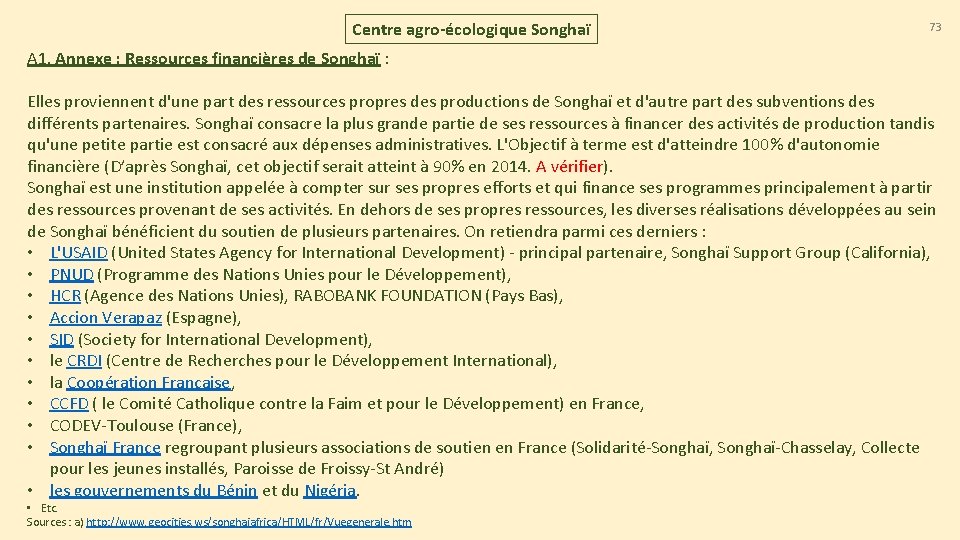 Centre agro-écologique Songhaï

73

A1. Annexe : Ressources financières de Songhaï :

Elles proviennent d'une part des ressources propres des productions de Songhaï et d'autre part des subventions des différents partenaires. Songhaï consacre la plus grande partie de ses ressources à financer des activités de production tandis qu'une petite partie est consacré aux dépenses administratives. L'Objectif à terme est d'atteindre 100% d'autonomie financière (D'après Songhaï, cet objectif serait atteint à 90% en 2014. A vérifier).
Songhaï est une institution appelée à compter sur ses propres efforts et qui finance ses programmes principalement à partir des ressources provenant de ses activités. En dehors de ses propres ressources, les diverses réalisations développées au sein de Songhaï bénéficient du soutien de plusieurs partenaires. On retiendra parmi ces derniers :
• L'USAID (United States Agency for International Development) - principal partenaire, Songhaï Support Group (California),
• PNUD (Programme des Nations Unies pour le Développement),
• HCR (Agence des Nations Unies), RABOBANK FOUNDATION (Pays Bas),
• Accion Verapaz (Espagne),
• SID (Society for International Development),
• le CRDI (Centre de Recherches pour le Développement International),
• la Coopération Française,
• CCFD ( le Comité Catholique contre la Faim et pour le Développement) en France,
• CODEV-Toulouse (France),
• Songhaï France regroupant plusieurs associations de soutien en France (Solidarité-Songhaï, Songhaï-Chasselay, Collecte pour les jeunes installés, Paroisse de Froissy-St André)
• les gouvernements du Bénin et du Nigéria.
• Etc.
Sources : a) http://www.geocities.ws/songhaiafrica/HTML/fr/Vuegenerale.htm